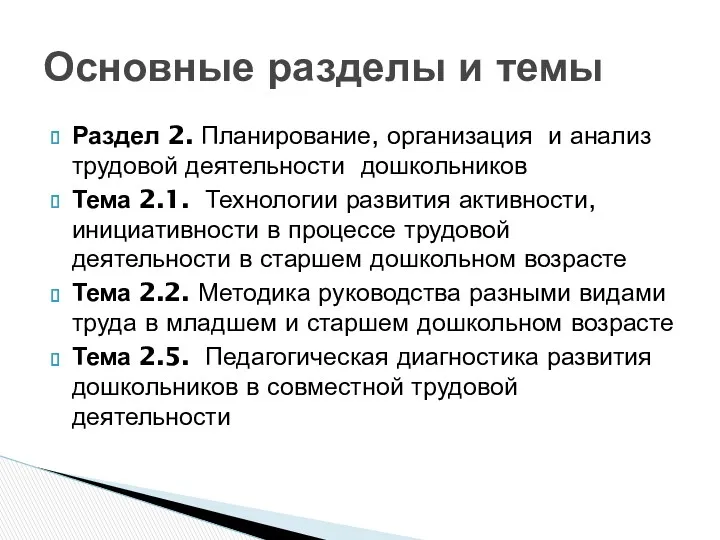 Основные разделы и темы

Раздел 2. Планирование, организация и анализ трудовой деятельности дошкольников

Тема 2.1. Технологии развития активности, инициативности в процессе трудовой деятельности в старшем дошкольном возрасте

Тема 2.2. Методика руководства разными видами труда в младшем и старшем дошкольном возрасте

Тема 2.5. Педагогическая диагностика развития дошкольников в совместной трудовой деятельности